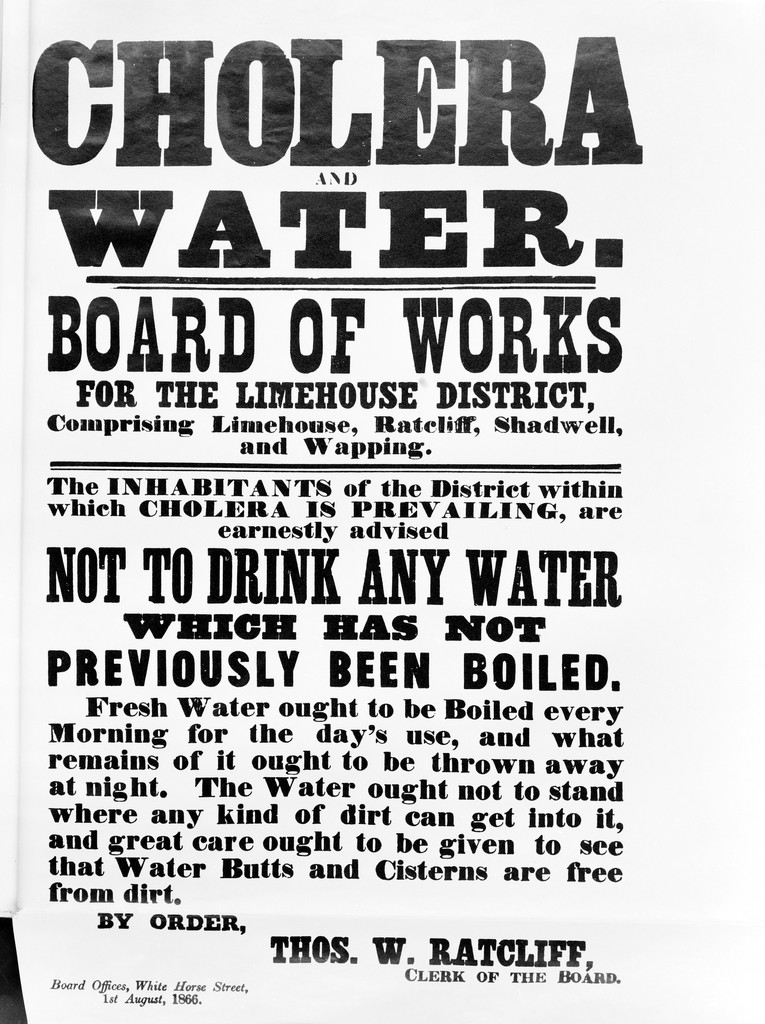 CHOLERA

AND

WATER.

BOARD OF WORKS

FOR THE LIMEHOUSE DISTRICT,
Comprising Limehouse, Ratcliff, Shadwell, and Wapping.

The INHABITANTS of the District within which CHOLERA IS PREVAILING, are earnestly advised

NOT TO DRINK ANY WATER
WHICH HAS NOT
PREVIOUSLY BEEN BOILED.

Fresh Water ought to be Boiled every Morning for the day's use, and what remains of it ought to be thrown away at night. The Water ought not to stand where any kind of dirt can get into it, and great care ought to be given to see that Water Butts and Cisterns are free from dirt.

BY ORDER,

THOS. W. RATCLIFF,
CLERK OF THE BOARD.

Board Offices, White Horse Street,
1st August, 1866.